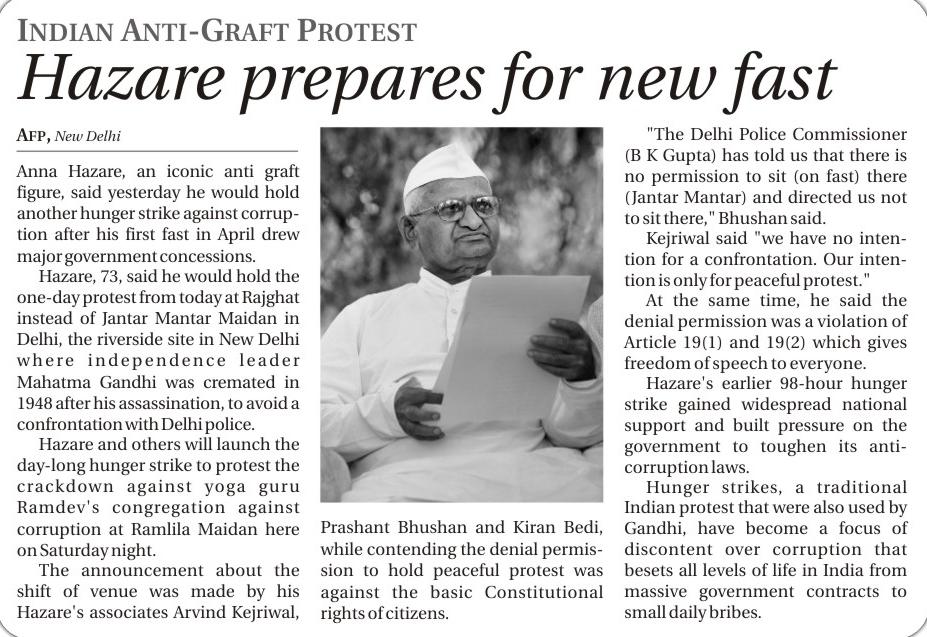 INDIAN ANTI-GRAFT PROTEST

Hazare prepares for new fast

AFP, New Delhi

Anna Hazare, an iconic anti graft figure, said yesterday he would hold another hunger strike against corruption after his first fast in April drew major government concessions.

Hazare, 73, said he would hold the one-day protest from today at Rajghat instead of Jantar Mantar Maidan in Delhi, the riverside site in New Delhi where independence leader Mahatma Gandhi was cremated in 1948 after his assassination, to avoid a confrontation with Delhi police.

Hazare and others will launch the day-long hunger strike to protest the crackdown against yoga guru Ramdev's congregation against corruption at Ramlila Maidan here on Saturday night.

The announcement about the shift of venue was made by his Hazare's associates Arvind Kejriwal, Prashant Bhushan and Kiran Bedi, while contending the denial permission to hold peaceful protest was against the basic Constitutional rights of citizens.

"The Delhi Police Commissioner (B K Gupta) has told us that there is no permission to sit (on fast) there (Jantar Mantar) and directed us not to sit there," Bhushan said.

Kejriwal said "we have no intention for a confrontation. Our intention is only for peaceful protest."

At the same time, he said the denial permission was a violation of Article 19(1) and 19(2) which gives freedom of speech to everyone.

Hazare's earlier 98-hour hunger strike gained widespread national support and built pressure on the government to toughen its anti-corruption laws.

Hunger strikes, a traditional Indian protest that were also used by Gandhi, have become a focus of discontent over corruption that besets all levels of life in India from massive government contracts to small daily bribes.